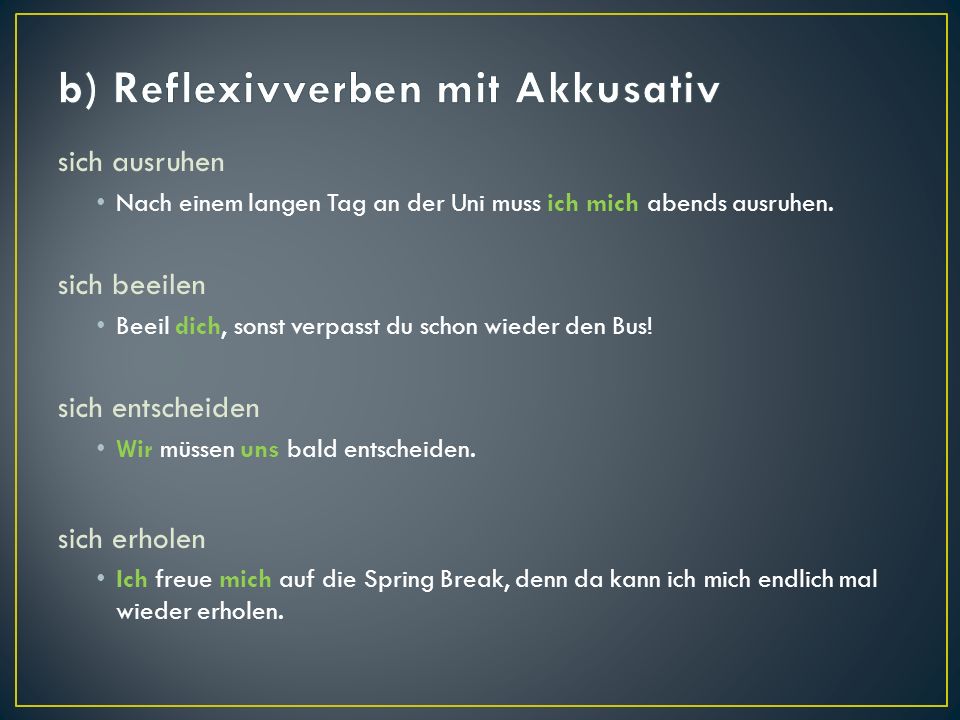 b) Reflexivverben mit Akkusativ

sich ausruhen

• Nach einem langen Tag an der Uni muss ich mich abends ausruhen.

sich beeilen

• Beeil dich, sonst verpasst du schon wieder den Bus!

sich entscheiden

• Wir müssen uns bald entscheiden.

sich erholen

• Ich freue mich auf die Spring Break, denn da kann ich mich endlich mal wieder erholen.